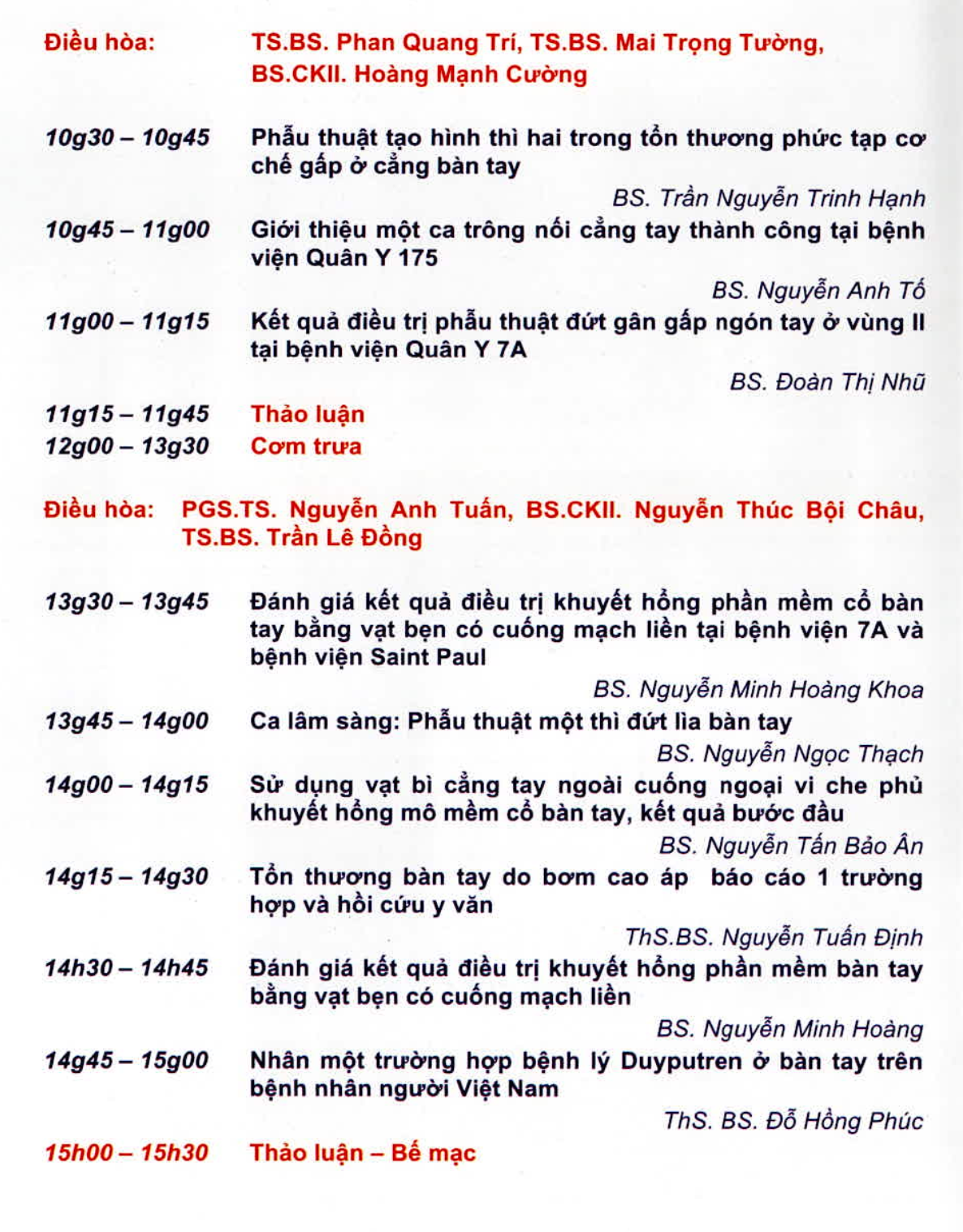 Điều hòa: TS.BS. Phan Quang Trí, TS.BS. Mai Trọng Tường, BS.CKII. Hoàng Mạnh Cường

10g30 – 10g45 Phẫu thuật tạo hình thì hai trong tổn thương phức tạp cơ chế gấp ở cẳng bàn tay

BS. Trần Nguyễn Trinh Hạnh

10g45 – 11g00 Giới thiệu một ca trông nối cẳng tay thành công tại bệnh viện Quân Y 175

BS. Nguyễn Anh Tố

11g00 – 11g15 Kết quả điều trị phẫu thuật đứt gân gấp ngón tay ở vùng II tại bệnh viện Quân Y 7A

BS. Đoàn Thị Nhũ

11g15 – 11g45 Thảo luận
12g00 – 13g30 Cơm trưa

Điều hòa: PGS.TS. Nguyễn Anh Tuấn, BS.CKII. Nguyễn Thúc Bội Châu, TS.BS. Trần Lê Đồng

13g30 – 13g45 Đánh giá kết quả điều trị khuyết hổng phần mềm cổ bàn tay bằng vạt bẹn có cuống mạch liền tại bệnh viện 7A và bệnh viện Saint Paul

BS. Nguyễn Minh Hoàng Khoa

13g45 – 14g00 Ca lâm sàng: Phẫu thuật một thì đứt lìa bàn tay

BS. Nguyễn Ngọc Thạch

14g00 – 14g15 Sử dụng vạt bì cẳng tay ngoài cuống ngoại vi che phủ khuyết hổng mô mềm cổ bàn tay, kết quả bước đầu

BS. Nguyễn Tấn Bảo Ân

14g15 – 14g30 Tổn thương bàn tay do bơm cao áp báo cáo 1 trường hợp và hồi cứu y văn

ThS.BS. Nguyễn Tuấn Định

14h30 – 14h45 Đánh giá kết quả điều trị khuyết hổng phần mềm bàn tay bằng vạt bẹn có cuống mạch liền

BS. Nguyễn Minh Hoàng

14g45 – 15g00 Nhân một trường hợp bệnh lý Duyputren ở bàn tay trên bệnh nhân người Việt Nam

ThS. BS. Đỗ Hồng Phúc

15h00 – 15h30 Thảo luận – Bế mạc